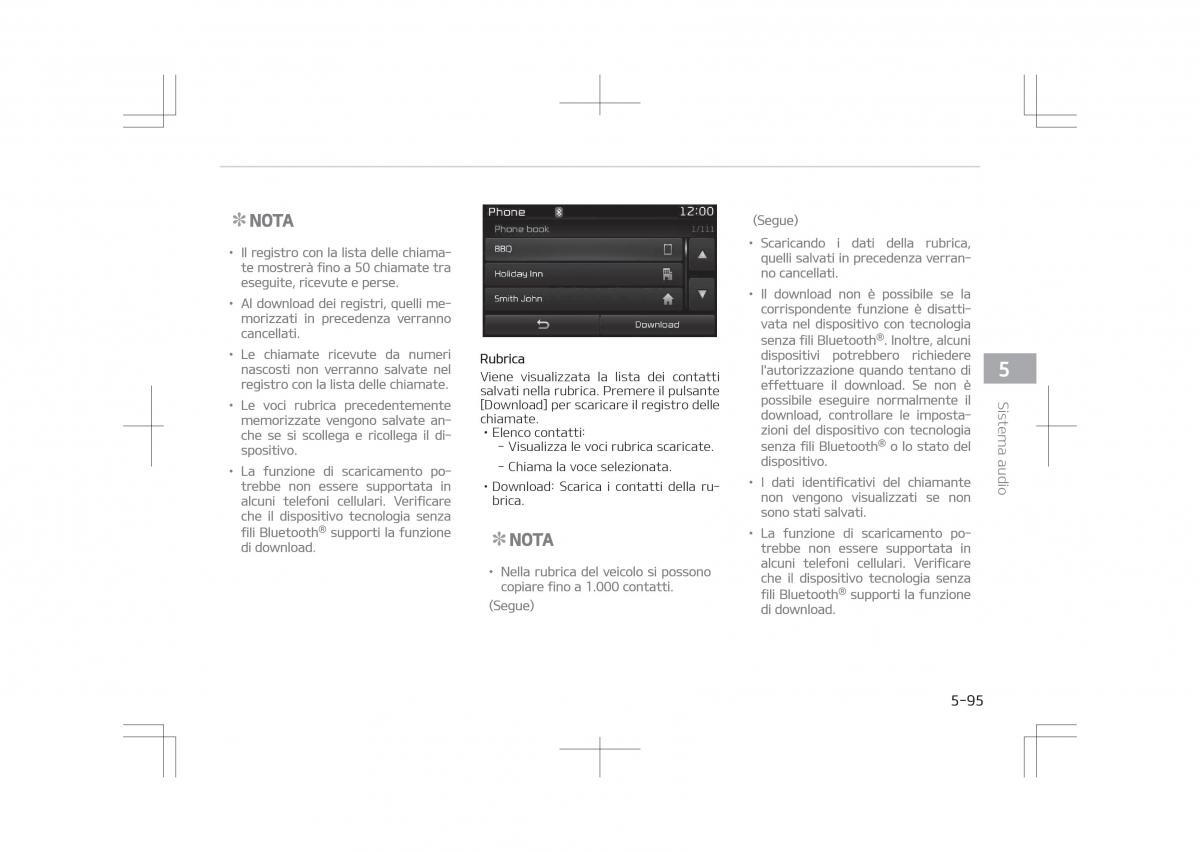 ✻ NOTA

• Il registro con la lista delle chiamate mostrerà fino a 50 chiamate tra eseguite, ricevute e perse.

• Al download dei registri, quelli memorizzati in precedenza verranno cancellati.

• Le chiamate ricevute da numeri nascosti non verranno salvate nel registro con la lista delle chiamate.

• Le voci rubrica precedentemente memorizzate vengono salvate anche se si scollega e ricollega il dispositivo.

• La funzione di scaricamento potrebbe non essere supportata in alcuni telefoni cellulari. Verificare che il dispositivo tecnologia senza fili Bluetooth® supporti la funzione di download.

Phone 12:00
Phone book 1/111
BBQ
Holiday Inn
Smith John
Download

Rubrica
Viene visualizzata la lista dei contatti salvati nella rubrica. Premere il pulsante [Download] per scaricare il registro delle chiamate.
• Elenco contatti:
- Visualizza le voci rubrica scaricate.
- Chiama la voce selezionata.
• Download: Scarica i contatti della rubrica.

✻ NOTA

• Nella rubrica del veicolo si possono copiare fino a 1.000 contatti.
(Segue)

(Segue)
• Scaricando i dati della rubrica, quelli salvati in precedenza verranno cancellati.

• Il download non è possibile se la corrispondente funzione è disattivata nel dispositivo con tecnologia senza fili Bluetooth®. Inoltre, alcuni dispositivi potrebbero richiedere l'autorizzazione quando tentano di effettuare il download. Se non è possibile eseguire normalmente il download, controllare le impostazioni del dispositivo con tecnologia senza fili Bluetooth® o lo stato del dispositivo.

• I dati identificativi del chiamante non vengono visualizzati se non sono stati salvati.

• La funzione di scaricamento potrebbe non essere supportata in alcuni telefoni cellulari. Verificare che il dispositivo tecnologia senza fili Bluetooth® supporti la funzione di download.

5
Sistema audio

5-95